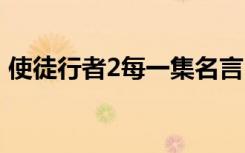 使徒行者2每一集名言